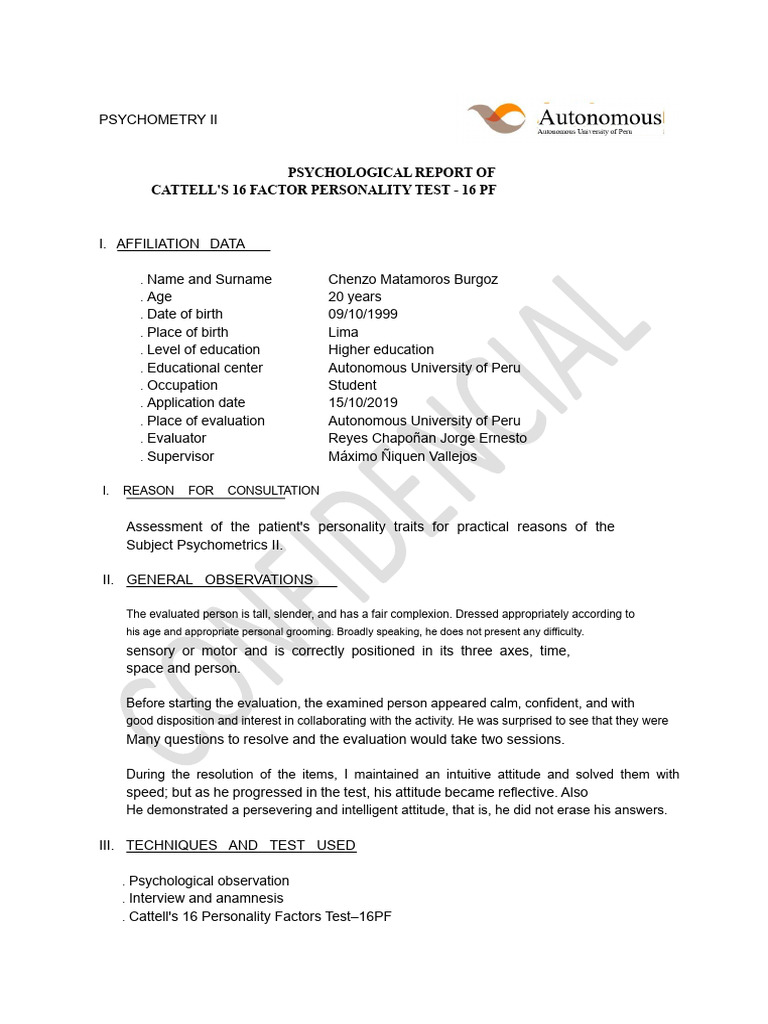 PSYCHOMETRY II

Autonomous
Autonomous University of Peru

PSYCHOLOGICAL REPORT OF
CATTELL'S 16 FACTOR PERSONALITY TEST - 16 PF

I. AFFILIATION DATA

| | |
|---|---|
| . Name and Surname | Chenzo Matamoros Burgoz |
| . Age | 20 years |
| . Date of birth | 09/10/1999 |
| . Place of birth | Lima |
| . Level of education | Higher education |
| . Educational center | Autonomous University of Peru |
| . Occupation | Student |
| . Application date | 15/10/2019 |
| . Place of evaluation | Autonomous University of Peru |
| . Evaluator | Reyes Chapoñan Jorge Ernesto |
| . Supervisor | Máximo Ñiquen Vallejos |

I. REASON FOR CONSULTATION

Assessment of the patient's personality traits for practical reasons of the Subject Psychometrics II.

II. GENERAL OBSERVATIONS

The evaluated person is tall, slender, and has a fair complexion. Dressed appropriately according to his age and appropriate personal grooming. Broadly speaking, he does not present any difficulty. sensory or motor and is correctly positioned in its three axes, time, space and person.

Before starting the evaluation, the examined person appeared calm, confident, and with good disposition and interest in collaborating with the activity. He was surprised to see that they were Many questions to resolve and the evaluation would take two sessions.

During the resolution of the items, I maintained an intuitive attitude and solved them with speed; but as he progressed in the test, his attitude became reflective. Also
He demonstrated a persevering and intelligent attitude, that is, he did not erase his answers.

III. TECHNIQUES AND TEST USED

. Psychological observation
. Interview and anamnesis
. Cattell's 16 Personality Factors Test–16PF

CONFIDENCIAL